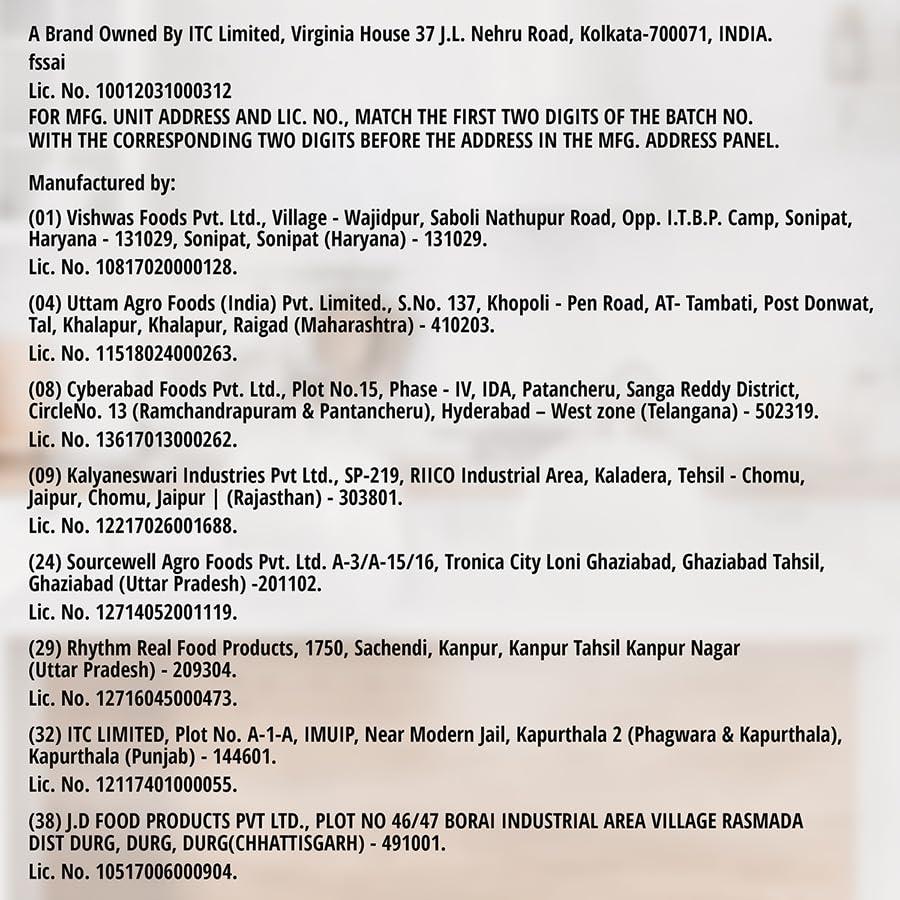 A Brand Owned By ITC Limited, Virginia House 37 J.L. Nehru Road, Kolkata-700071, INDIA.
fssai
Lic. No. 10012031000312
FOR MFG. UNIT ADDRESS AND LIC. NO., MATCH THE FIRST TWO DIGITS OF THE BATCH NO. WITH THE CORRESPONDING TWO DIGITS BEFORE THE ADDRESS IN THE MFG. ADDRESS PANEL.

Manufactured by:

(01) Vishwas Foods Pvt. Ltd., Village - Wajidpur, Saboli Nathupur Road, Opp. I.T.B.P. Camp, Sonipat, Haryana - 131029, Sonipat, Sonipat (Haryana) - 131029.
Lic. No. 10817020000128.

(04) Uttam Agro Foods (India) Pvt. Limited., S.No. 137, Khopoli - Pen Road, AT- Tambati, Post Donwat, Tal, Khalapur, Khalapur, Raigad (Maharashtra) - 410203.
Lic. No. 11518024000263.

(08) Cyberabad Foods Pvt. Ltd., Plot No.15, Phase - IV, IDA, Patancheru, Sanga Reddy District, CircleNo. 13 (Ramchandrapuram & Pantancheru), Hyderabad – West zone (Telangana) - 502319.
Lic. No. 13617013000262.

(09) Kalyaneswari Industries Pvt Ltd., SP-219, RIICO Industrial Area, Kaladera, Tehsil - Chomu, Jaipur, Chomu, Jaipur | (Rajasthan) - 303801.
Lic. No. 12217026001688.

(24) Sourcewell Agro Foods Pvt. Ltd. A-3/A-15/16, Tronica City Loni Ghaziabad, Ghaziabad Tahsil, Ghaziabad (Uttar Pradesh) -201102.
Lic. No. 12714052001119.

(29) Rhythm Real Food Products, 1750, Sachendi, Kanpur, Kanpur Tahsil Kanpur Nagar (Uttar Pradesh) - 209304.
Lic. No. 12716045000473.

(32) ITC LIMITED, Plot No. A-1-A, IMUIP, Near Modern Jail, Kapurthala 2 (Phagwara & Kapurthala), Kapurthala (Punjab) - 144601.
Lic. No. 12117401000055.

(38) J.D FOOD PRODUCTS PVT LTD., PLOT NO 46/47 BORAI INDUSTRIAL AREA VILLAGE RASMADA DIST DURG, DURG, DURG(CHHATTISGARH) - 491001.
Lic. No. 10517006000904.